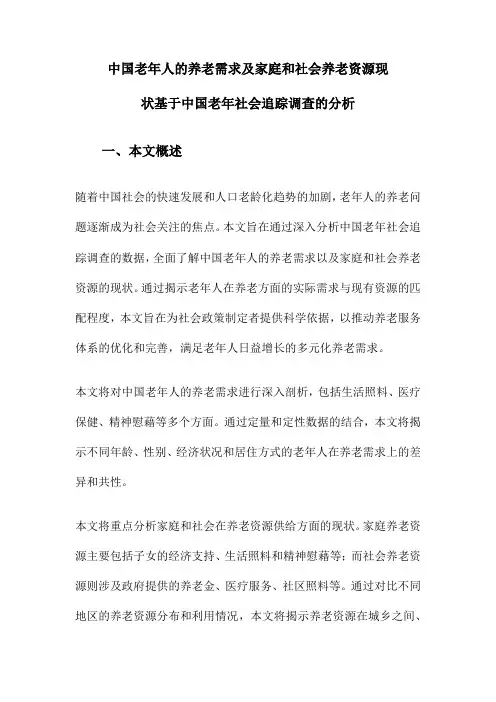 中国老年人的养老需求及家庭和社会养老资源现状基于中国老年社会追踪调查的分析

一、本文概述

随着中国社会的快速发展和人口老龄化趋势的加剧，老年人的养老问题逐渐成为社会关注的焦点。本文旨在通过深入分析中国老年社会追踪调查的数据，全面了解中国老年人的养老需求以及家庭和社会养老资源的现状。通过揭示老年人在养老方面的实际需求与现有资源的匹配程度，本文旨在为社会政策制定者提供科学依据，以推动养老服务体系的优化和完善，满足老年人日益增长的多元化养老需求。

本文将对中国老年人的养老需求进行深入剖析，包括生活照料、医疗保健、精神慰藉等多个方面。通过定量和定性数据的结合，本文将揭示不同年龄、性别、经济状况和居住方式的老年人在养老需求上的差异和共性。

本文将重点分析家庭和社会在养老资源供给方面的现状。家庭养老资源主要包括子女的经济支持、生活照料和精神慰藉等；而社会养老资源则涉及政府提供的养老金、医疗服务、社区照料等。通过对比不同地区的养老资源分布和利用情况，本文将揭示养老资源在城乡之间、